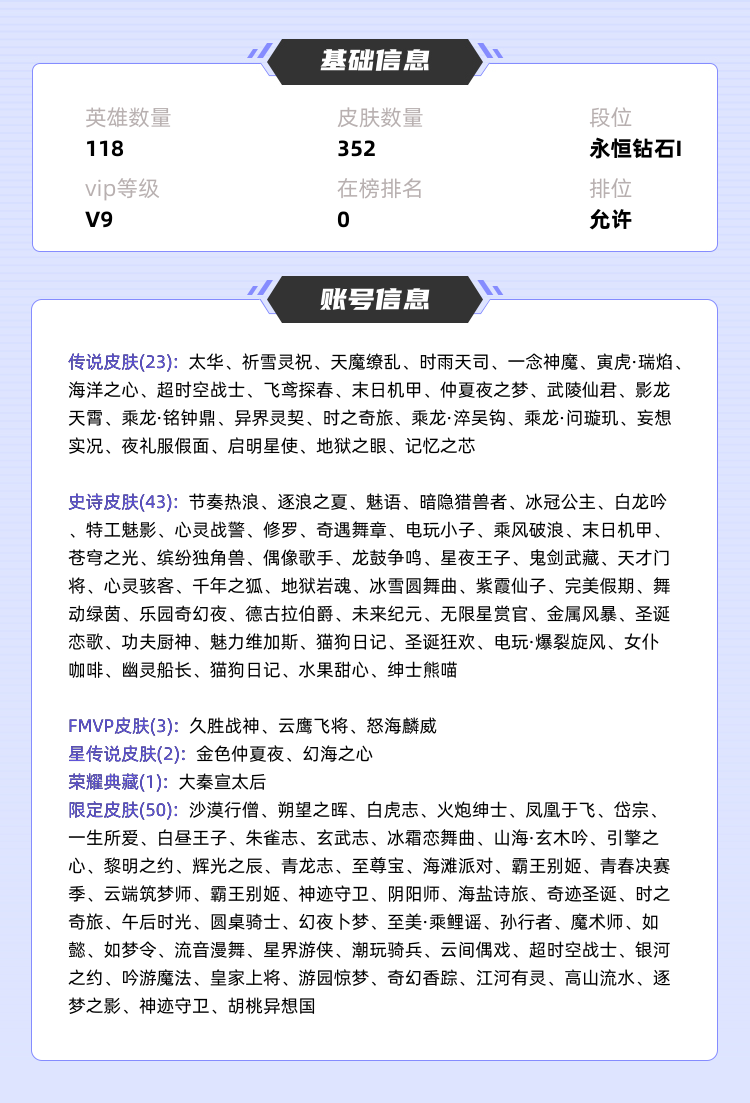 基础信息

英雄数量
118

皮肤数量
352

段位
永恒钻石I

vip等级
V9

在榜排名
0

排位
允许

账号信息

传说皮肤(23): 太华、祈雪灵祝、天魔缭乱、时雨天司、一念神魔、寅虎·瑞焰、海洋之心、超时空战士、飞鸢探春、末日机甲、仲夏夜之梦、武陵仙君、影龙天霄、乘龙·铭钟鼎、异界灵契、时之奇旅、乘龙·淬吴钩、乘龙·问璇玑、妄想实况、夜礼服假面、启明星使、地狱之眼、记忆之芯

史诗皮肤(43): 节奏热浪、逐浪之夏、魅语、暗隐猎兽者、冰冠公主、白龙吟、特工魅影、心灵战警、修罗、奇遇舞章、电玩小子、乘风破浪、末日机甲、苍穹之光、缤纷独角兽、偶像歌手、龙鼓争鸣、星夜王子、鬼剑武藏、天才门将、心灵骇客、千年之狐、地狱岩魂、冰雪圆舞曲、紫霞仙子、完美假期、舞动绿茵、乐园奇幻夜、德古拉伯爵、未来纪元、无限星赏官、金属风暴、圣诞恋歌、功夫厨神、魅力维加斯、猫狗日记、圣诞狂欢、电玩·爆裂旋风、女仆咖啡、幽灵船长、猫狗日记、水果甜心、绅士熊喵

FMVP皮肤(3): 久胜战神、云鹰飞将、怒海麟威
星传说皮肤(2): 金色仲夏夜、幻海之心
荣耀典藏(1): 大秦宣太后
限定皮肤(50): 沙漠行僧、朔望之晖、白虎志、火炮绅士、凤凰于飞、岱宗、一生所爱、白昼王子、朱雀志、玄武志、冰霜恋舞曲、山海·玄木吟、引擎之心、黎明之约、辉光之辰、青龙志、至尊宝、海滩派对、霸王别姬、青春决赛季、云端筑梦师、霸王别姬、神迹守卫、阴阳师、海盐诗旅、奇迹圣诞、时之奇旅、午后时光、圆桌骑士、幻夜卜梦、至美·乘鲤谣、孙行者、魔术师、如懿、如梦令、流音漫舞、星界游侠、潮玩骑兵、云间偶戏、超时空战士、银河之约、吟游魔法、皇家上将、游园惊梦、奇幻香踪、江河有灵、高山流水、逐梦之影、神迹守卫、胡桃异想国